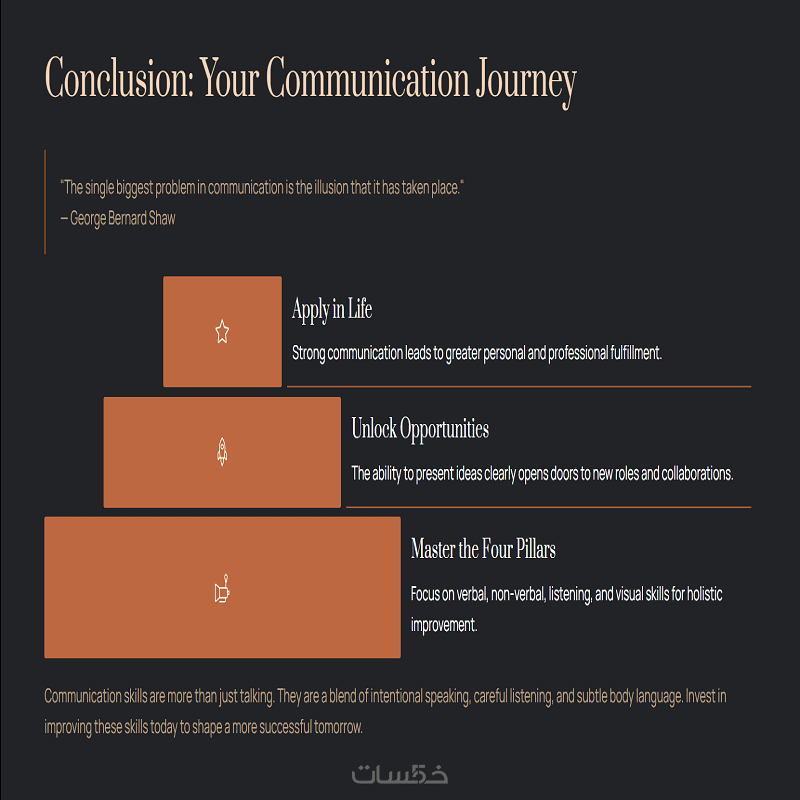 Conclusion: Your Communication Journey

"The single biggest problem in communication is the illusion that it has taken place."
— George Bernard Shaw

Apply in Life

Strong communication leads to greater personal and professional fulfillment.

Unlock Opportunities

The ability to present ideas clearly opens doors to new roles and collaborations.

Master the Four Pillars

Focus on verbal, non-verbal, listening, and visual skills for holistic improvement.

Communication skills are more than just talking. They are a blend of intentional speaking, careful listening, and subtle body language. Invest in improving these skills today to shape a more successful tomorrow.

خمسات